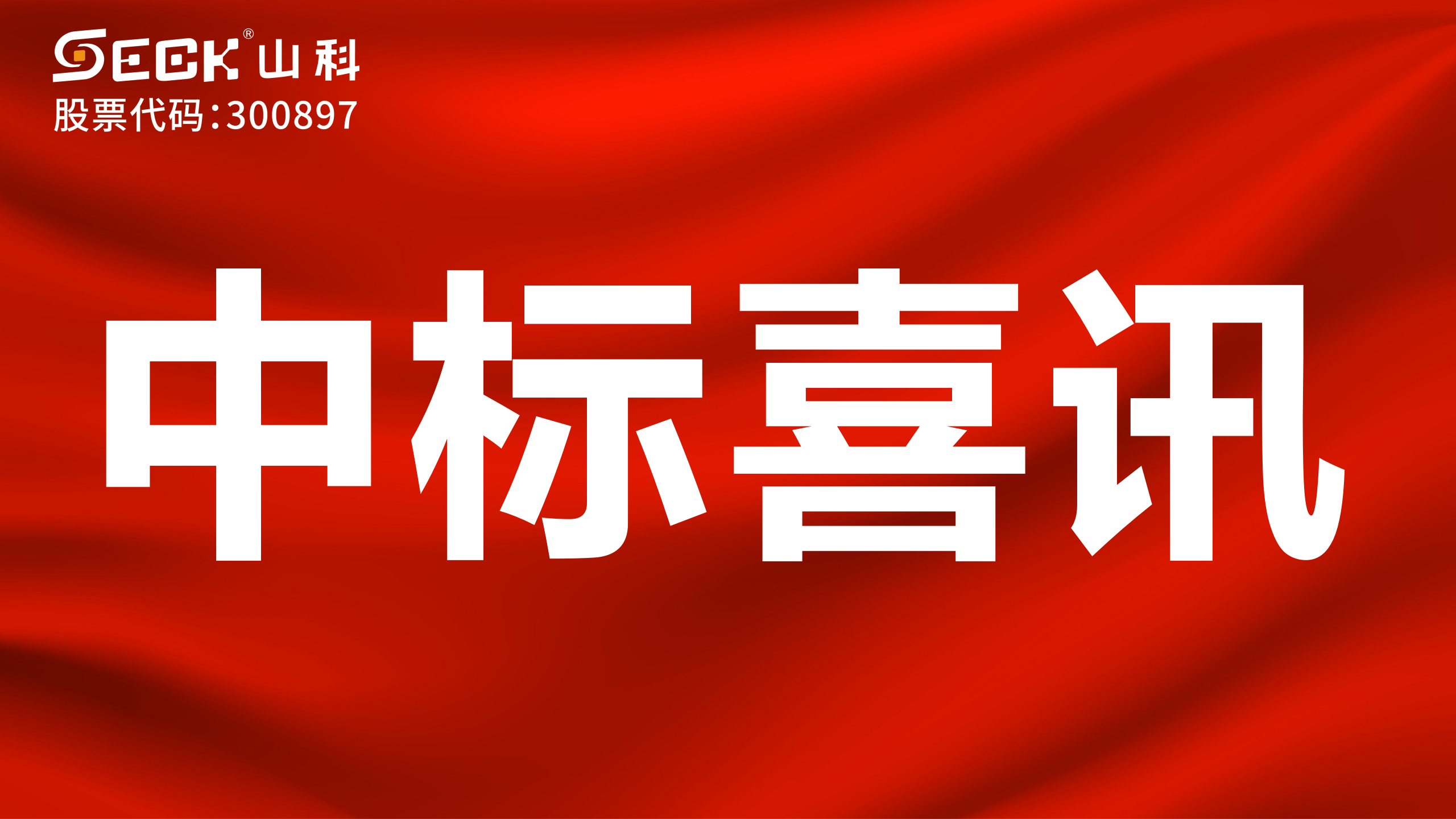 SECK® 山科
股票代码:300897

中标喜讯